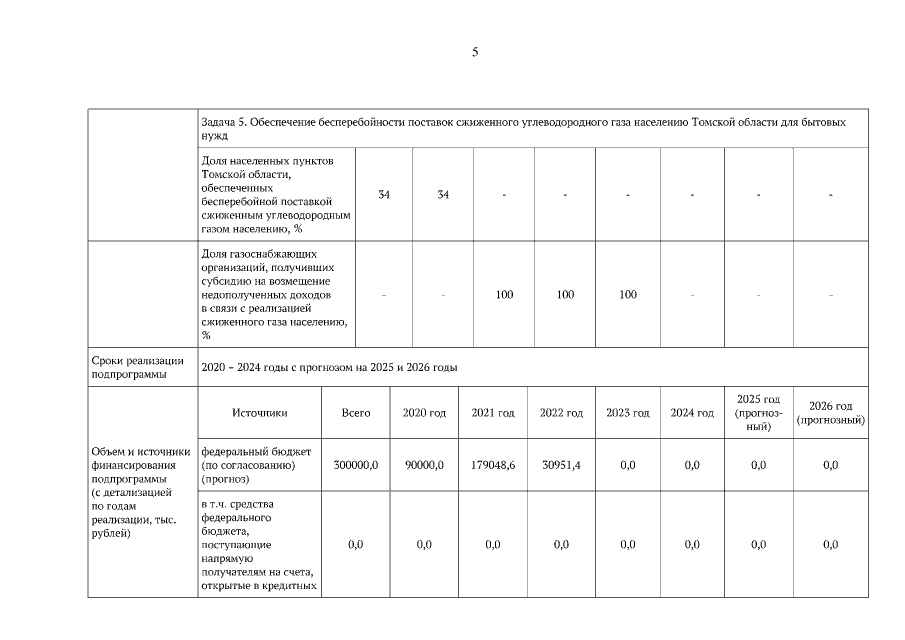 5

| | Задача 5. Обеспечение бесперебойности поставок сжиженного углеводородного газа населению Томской области для бытовых нужд | | | | | | | | |
|---|---|---|---|---|---|---|---|---|---|
| | Доля населенных пунктов Томской области, обеспеченных бесперебойной поставкой сжиженным углеводородным газом населению, % | 34 | 34 | - | - | - | - | - | - |
| | Доля газоснабжающих организаций, получивших субсидию на возмещение недополученных доходов в связи с реализацией сжиженного газа населению, % | - | - | 100 | 100 | 100 | - | - | - |
| Сроки реализации подпрограммы | 2020 – 2024 годы с прогнозом на 2025 и 2026 годы | | | | | | | | |
| Объем и источники финансирования подпрограммы (с детализацией по годам реализации, тыс. рублей) | Источники | Всего | 2020 год | 2021 год | 2022 год | 2023 год | 2024 год | 2025 год (прогнозный) | 2026 год (прогнозный) |
| | федеральный бюджет (по согласованию) (прогноз) | 300000,0 | 90000,0 | 179048,6 | 30951,4 | 0,0 | 0,0 | 0,0 | 0,0 |
| | в т.ч. средства федерального бюджета, поступающие напрямую получателям на счета, открытые в кредитных | 0,0 | 0,0 | 0,0 | 0,0 | 0,0 | 0,0 | 0,0 | 0,0 |